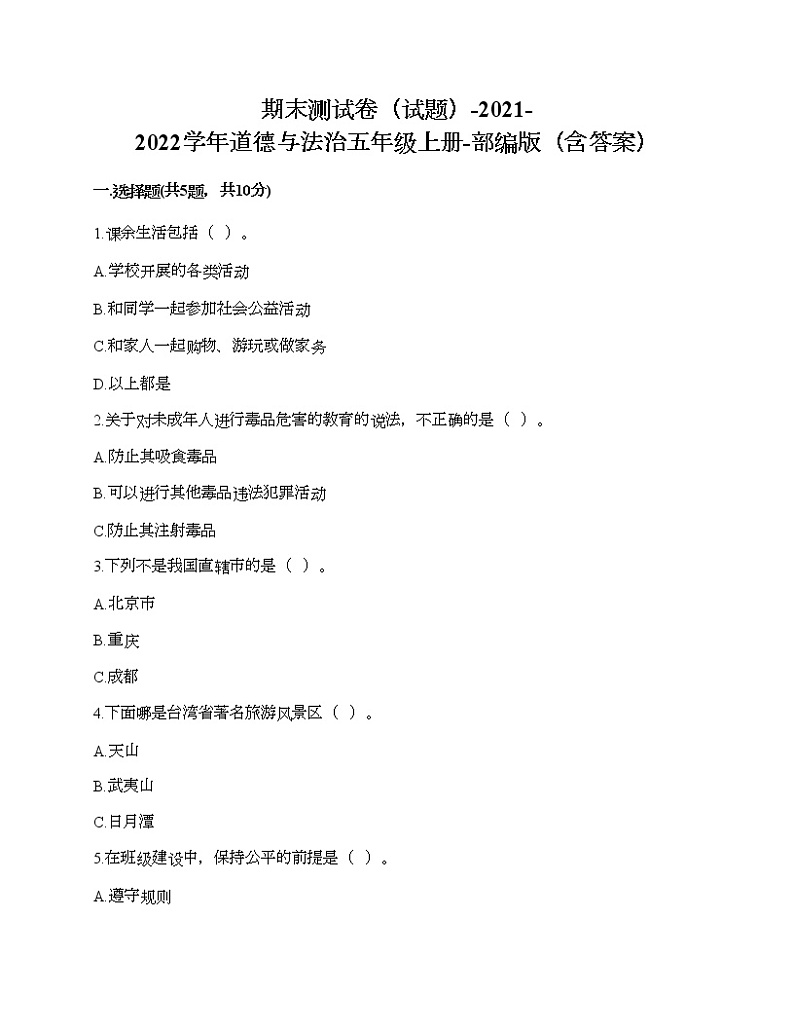 期末测试卷（试题）-2021-2022学年道德与法治五年级上册-部编版（含答案）

一.选择题(共5题，共10分)

1.课余生活包括（ ）。

A.学校开展的各类活动

B.和同学一起参加社会公益活动

C.和家人一起购物、游玩或做家务

D.以上都是

2.关于对未成年人进行毒品危害的教育的说法，不正确的是（ ）。

A.防止其吸食毒品

B.可以进行其他毒品违法犯罪活动

C.防止其注射毒品

3.下列不是我国直辖市的是（ ）。

A.北京市

B.重庆

C.成都

4.下面哪是台湾省著名旅游风景区（ ）。

A.天山

B.武夷山

C.日月潭

5.在班级建设中，保持公平的前提是（ ）。

A.遵守规则